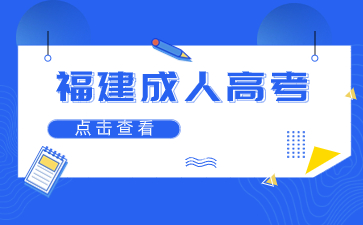 福建成人高考

点击查看